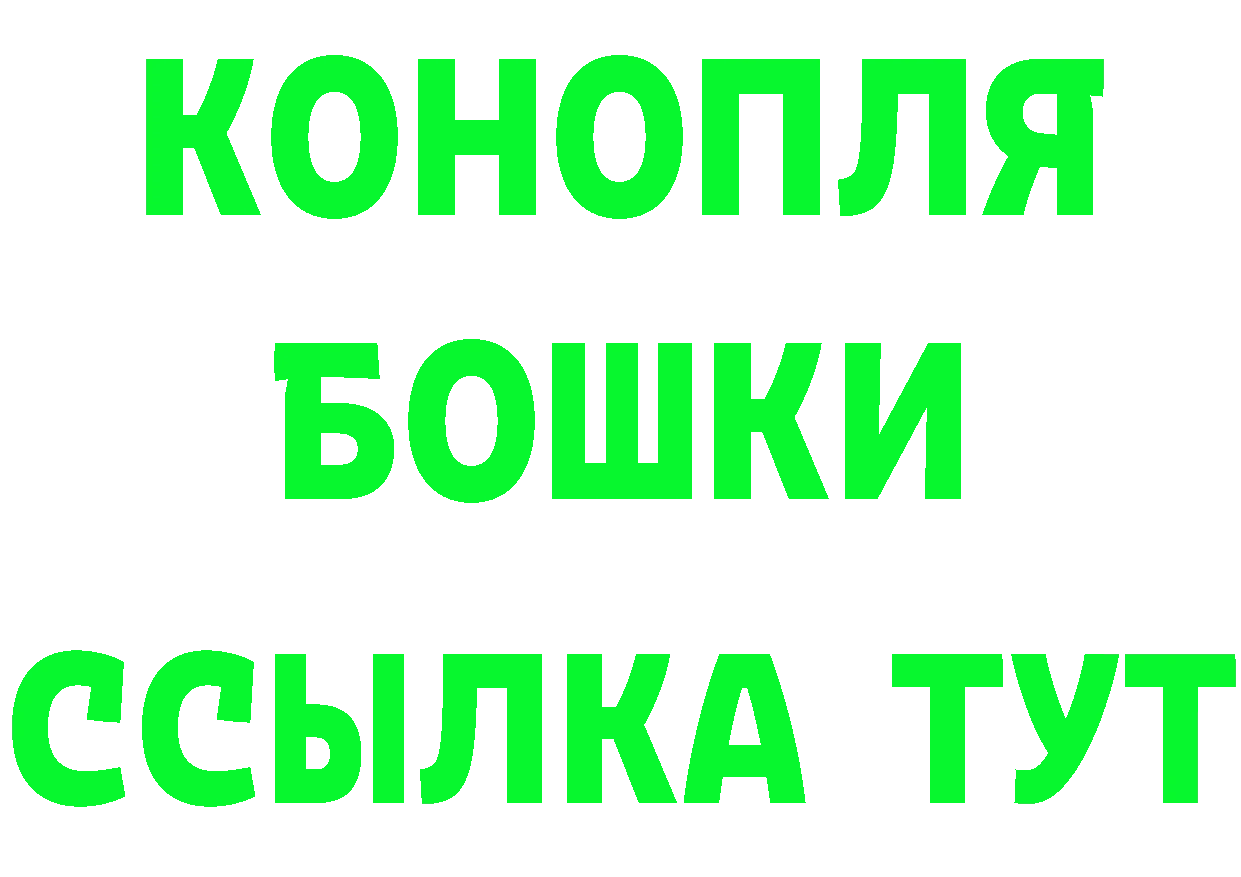 КОНОПЛЯ
БОШКИ
ССЫЛКА ТУТ